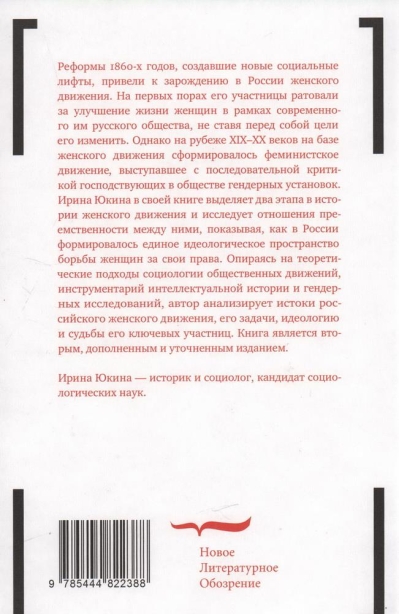 Реформы 1860-х годов, создавшие новые социальные лифты, привели к зарождению в России женского движения. На первых порах его участницы ратовали за улучшение жизни женщин в рамках современного им русского общества, не ставя перед собой цели его изменить. Однако на рубеже XIX–XX веков на базе женского движения сформировалось феминистское движение, выступавшее с последовательной критикой господствующих в обществе гендерных установок. Ирина Юкина в своей книге выделяет два этапа в истории женского движения и исследует отношения преемственности между ними, показывая, как в России формировалось единое идеологическое пространство борьбы женщин за свои права. Опираясь на теоретические подходы социологии общественных движений, инструментарий интеллектуальной истории и гендерных исследований, автор анализирует истоки российского женского движения, его задачи, идеологию и судьбы его ключевых участниц. Книга является вторым, дополненным и уточненным изданием.

Ирина Юкина — историк и социолог, кандидат социологических наук.

9 785444 822388

Новое
Литературное
Обозрение